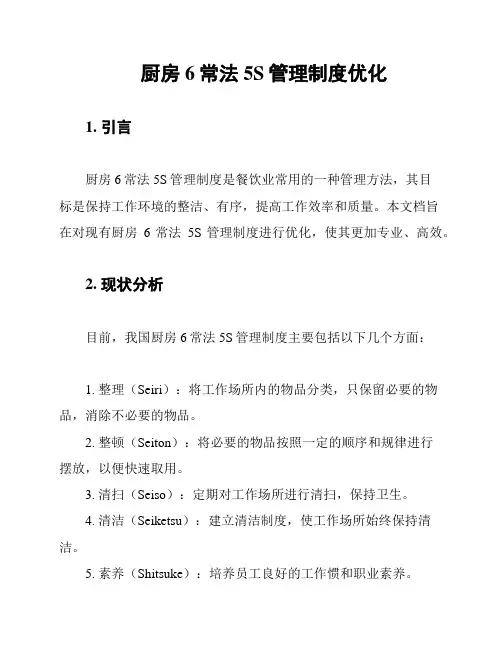 厨房 6 常法 5S 管理制度优化

1. 引言

厨房 6 常法 5S 管理制度是餐饮业常用的一种管理方法，其目标是保持工作环境的整洁、有序，提高工作效率和质量。本文档旨在对现有厨房 6 常法 5S 管理制度进行优化，使其更加专业、高效。

2. 现状分析

目前，我国厨房 6 常法 5S 管理制度主要包括以下几个方面：

1. 整理（Seiri）：将工作场所内的物品分类，只保留必要的物品，消除不必要的物品。

2. 整顿（Seiton）：将必要的物品按照一定的顺序和规律进行摆放，以便快速取用。

3. 清扫（Seiso）：定期对工作场所进行清扫，保持卫生。

4. 清洁（Seiketsu）：建立清洁制度，使工作场所始终保持清洁。

5. 素养（Shitsuke）：培养员工良好的工作惯和职业素养。